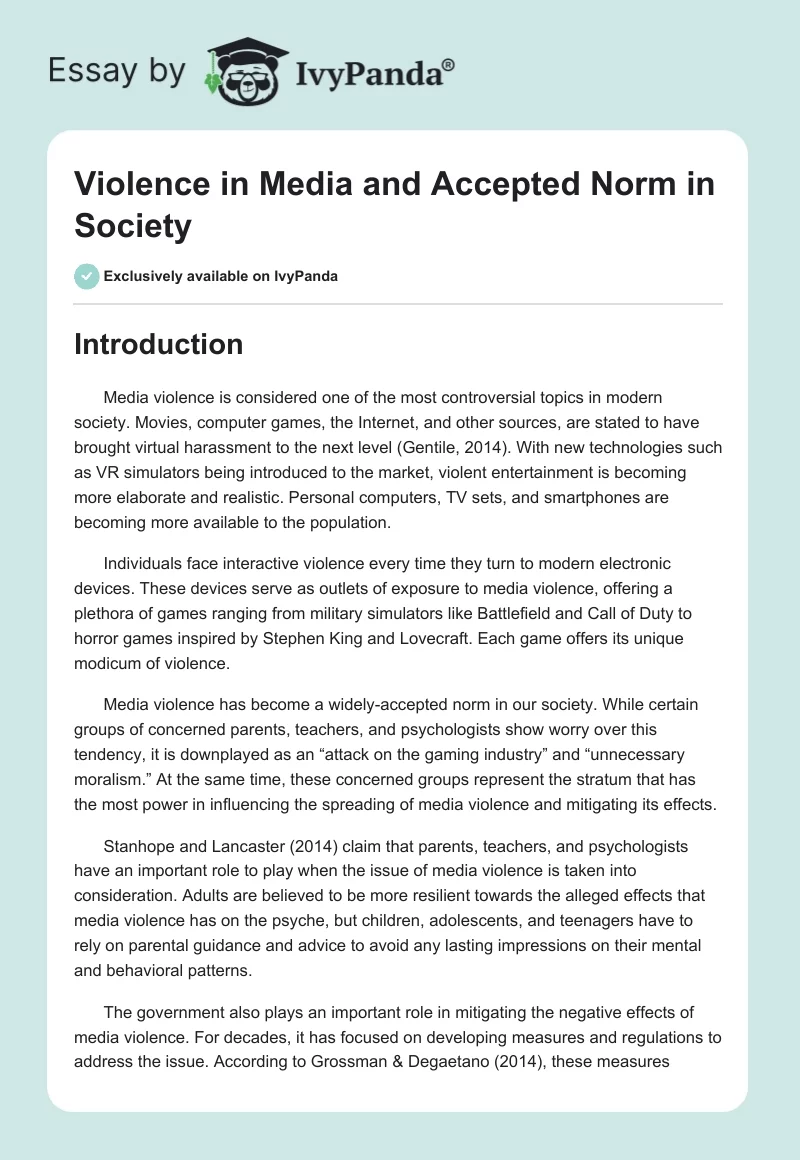 Essay by IvyPanda®

Violence in Media and Accepted Norm in Society

Exclusively available on IvyPanda

Introduction

Media violence is considered one of the most controversial topics in modern society. Movies, computer games, the Internet, and other sources, are stated to have brought virtual harassment to the next level (Gentile, 2014). With new technologies such as VR simulators being introduced to the market, violent entertainment is becoming more elaborate and realistic. Personal computers, TV sets, and smartphones are becoming more available to the population.

Individuals face interactive violence every time they turn to modern electronic devices. These devices serve as outlets of exposure to media violence, offering a plethora of games ranging from military simulators like Battlefield and Call of Duty to horror games inspired by Stephen King and Lovecraft. Each game offers its unique modicum of violence.

Media violence has become a widely-accepted norm in our society. While certain groups of concerned parents, teachers, and psychologists show worry over this tendency, it is downplayed as an “attack on the gaming industry” and “unnecessary moralism.” At the same time, these concerned groups represent the stratum that has the most power in influencing the spreading of media violence and mitigating its effects.

Stanhope and Lancaster (2014) claim that parents, teachers, and psychologists have an important role to play when the issue of media violence is taken into consideration. Adults are believed to be more resilient towards the alleged effects that media violence has on the psyche, but children, adolescents, and teenagers have to rely on parental guidance and advice to avoid any lasting impressions on their mental and behavioral patterns.

The government also plays an important role in mitigating the negative effects of media violence. For decades, it has focused on developing measures and regulations to address the issue. According to Grossman & Degaetano (2014), these measures